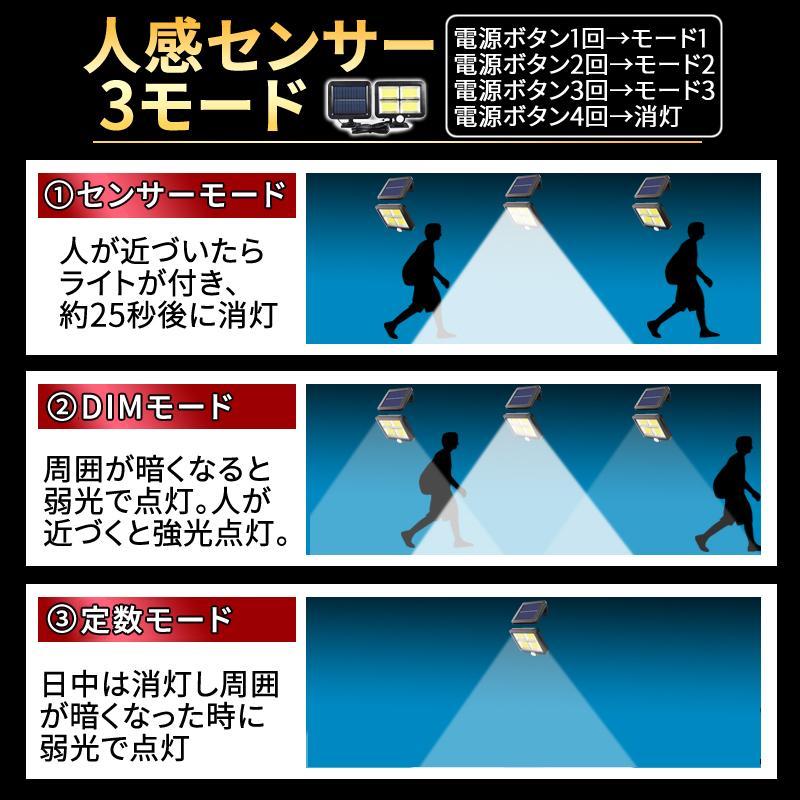 人感センサー
3モード

電源ボタン1回→モード1
電源ボタン2回→モード2
電源ボタン3回→モード3
電源ボタン4回→消灯

①センサーモード

人が近づいたらライトが付き、約25秒後に消灯

②DIMモード

周囲が暗くなると弱光で点灯。人が近づくと強光点灯。

③定数モード

日中は消灯し周囲が暗くなった時に弱光で点灯